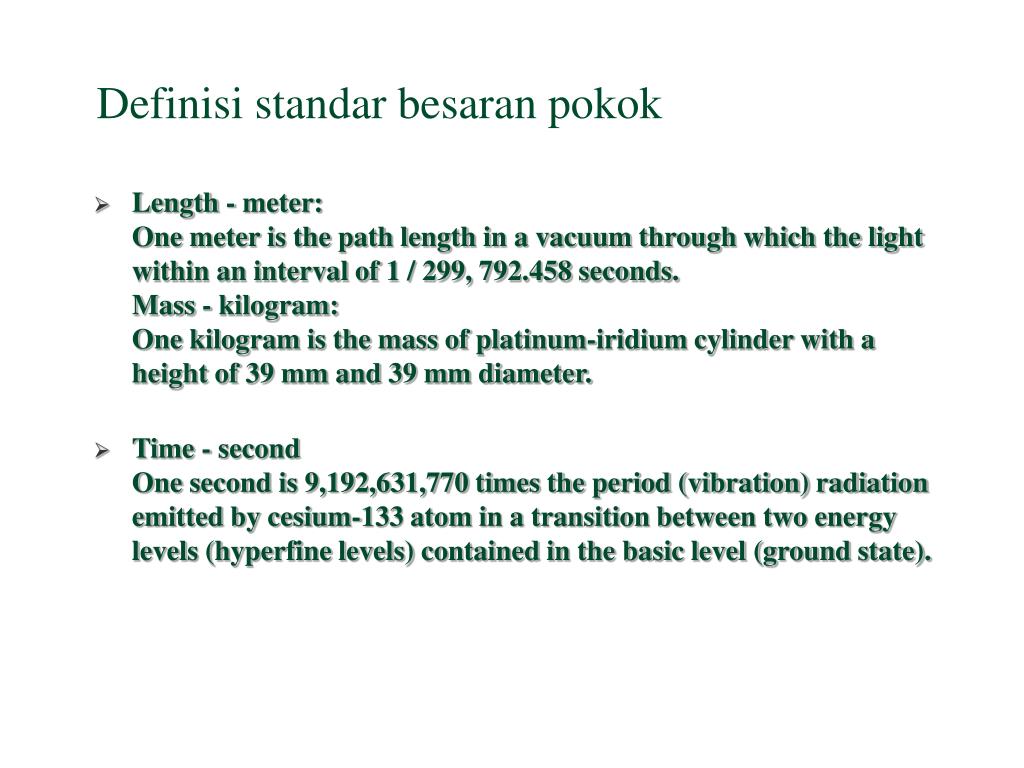 Definisi standar besaran pokok

➢ Length - meter:
One meter is the path length in a vacuum through which the light within an interval of 1 / 299, 792.458 seconds.
Mass - kilogram:
One kilogram is the mass of platinum-iridium cylinder with a height of 39 mm and 39 mm diameter.

➢ Time - second
One second is 9,192,631,770 times the period (vibration) radiation emitted by cesium-133 atom in a transition between two energy levels (hyperfine levels) contained in the basic level (ground state).